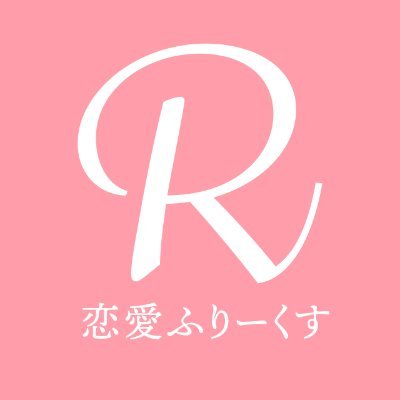 R

恋愛ふりーくす